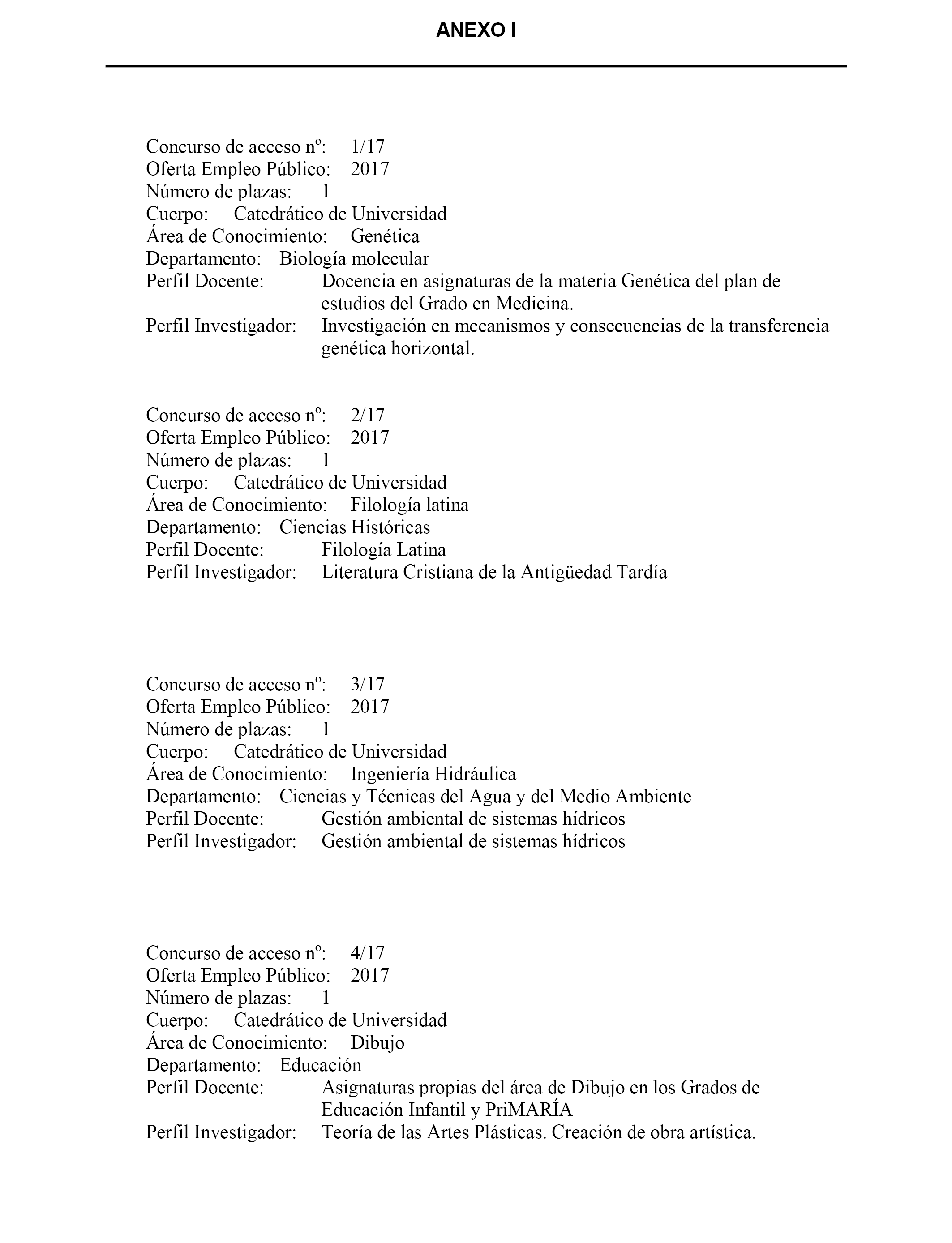 ANEXO I

Concurso de acceso nº: 1/17
Oferta Empleo Público: 2017
Número de plazas: 1
Cuerpo: Catedrático de Universidad
Área de Conocimiento: Genética
Departamento: Biología molecular
Perfil Docente: Docencia en asignaturas de la materia Genética del plan de estudios del Grado en Medicina.
Perfil Investigador: Investigación en mecanismos y consecuencias de la transferencia genética horizontal.

Concurso de acceso nº: 2/17
Oferta Empleo Público: 2017
Número de plazas: 1
Cuerpo: Catedrático de Universidad
Área de Conocimiento: Filología latina
Departamento: Ciencias Históricas
Perfil Docente: Filología Latina
Perfil Investigador: Literatura Cristiana de la Antigüedad Tardía

Concurso de acceso nº: 3/17
Oferta Empleo Público: 2017
Número de plazas: 1
Cuerpo: Catedrático de Universidad
Área de Conocimiento: Ingeniería Hidráulica
Departamento: Ciencias y Técnicas del Agua y del Medio Ambiente
Perfil Docente: Gestión ambiental de sistemas hídricos
Perfil Investigador: Gestión ambiental de sistemas hídricos

Concurso de acceso nº: 4/17
Oferta Empleo Público: 2017
Número de plazas: 1
Cuerpo: Catedrático de Universidad
Área de Conocimiento: Dibujo
Departamento: Educación
Perfil Docente: Asignaturas propias del área de Dibujo en los Grados de Educación Infantil y PriMARÍA
Perfil Investigador: Teoría de las Artes Plásticas. Creación de obra artística.